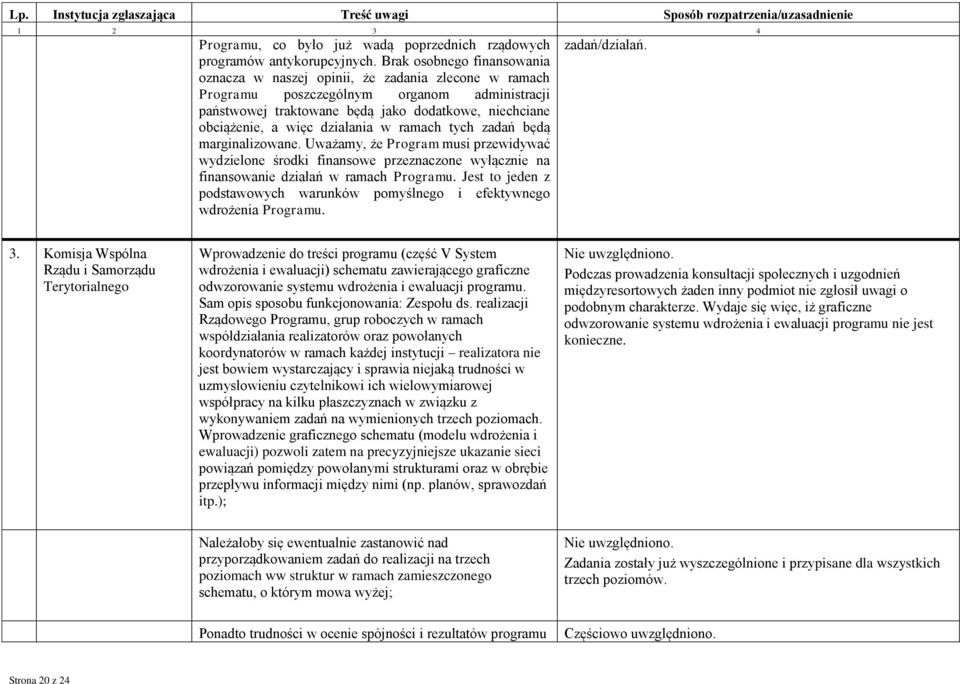 | Lp. | Instytucja zgłaszająca | Treść uwagi | Sposób rozpatrzenia/uzasadnienie |
|---|---|---|---|
| 1 | 2 | 3 | 4 |
| | | Programu, co było już wadą poprzednich rządowych programów antykorupcyjnych. Brak osobnego finansowania oznacza w naszej opinii, że zadania zlecone w ramach Programu poszczególnym organom administracji państwowej traktowane będą jako dodatkowe, niechciane obciążenie, a więc działania w ramach tych zadań będą marginalizowane. Uważamy, że Program musi przewidywać wydzielone środki finansowe przeznaczone wyłącznie na finansowanie działań w ramach Programu. Jest to jeden z podstawowych warunków pomyślnego i efektywnego wdrożenia Programu. | zadań/działań. |
| 3. | Komisja Wspólna Rządu i Samorządu Terytorialnego | Wprowadzenie do treści programu (część V System wdrożenia i ewaluacji) schematu zawierającego graficzne odwzorowanie systemu wdrożenia i ewaluacji programu. Sam opis sposobu funkcjonowania: Zespołu ds. realizacji Rządowego Programu, grup roboczych w ramach współdziałania realizatorów oraz powołanych koordynatorów w ramach każdej instytucji – realizatora nie jest bowiem wystarczający i sprawia niejaką trudności w uzmysłowieniu czytelnikowi ich wielowymiarowej współpracy na kilku płaszczyznach w związku z wykonywaniem zadań na wymienionych trzech poziomach. Wprowadzenie graficznego schematu (modelu wdrożenia i ewaluacji) pozwoli zatem na precyzyjniejsze ukazanie sieci powiązań pomiędzy powołanymi strukturami oraz w obrębie przepływu informacji między nimi (np. planów, sprawozdań itp.); | Nie uwzględniono. Podczas prowadzenia konsultacji społecznych i uzgodnień międzyresortowych żaden inny podmiot nie zgłosił uwagi o podobnym charakterze. Wydaje się więc, iż graficzne odwzorowanie systemu wdrożenia i ewaluacji programu nie jest konieczne. |
| | | Należałoby się ewentualnie zastanowić nad przyporządkowaniem zadań do realizacji na trzech poziomach ww struktur w ramach zamieszczonego schematu, o którym mowa wyżej; | Nie uwzględniono. Zadania zostały już wyszczególnione i przypisane dla wszystkich trzech poziomów. |
| | | Ponadto trudności w ocenie spójności i rezultatów programu | Częściowo uwzględniono. |

Strona 20 z 24